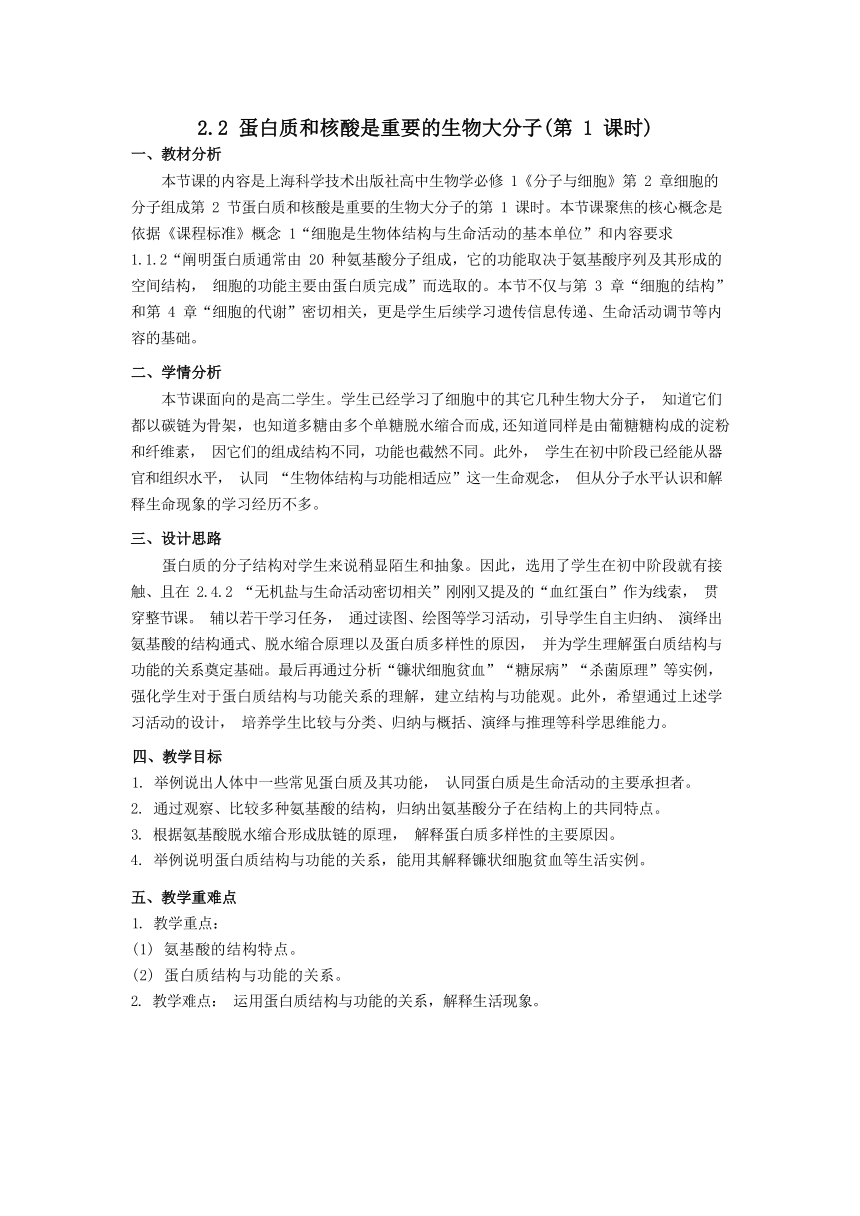 2.2 蛋白质和核酸是重要的生物大分子(第 1 课时)

一、教材分析

本节课的内容是上海科学技术出版社高中生物学必修 1《分子与细胞》第 2 章细胞的分子组成第 2 节蛋白质和核酸是重要的生物大分子的第 1 课时。本节课聚焦的核心概念是依据《课程标准》概念 1“细胞是生物体结构与生命活动的基本单位”和内容要求 1.1.2“阐明蛋白质通常由 20 种氨基酸分子组成，它的功能取决于氨基酸序列及其形成的空间结构， 细胞的功能主要由蛋白质完成”而选取的。本节不仅与第 3 章“细胞的结构”和第 4 章“细胞的代谢”密切相关，更是学生后续学习遗传信息传递、生命活动调节等内容的基础。

二、学情分析

本节课面向的是高二学生。学生已经学习了细胞中的其它几种生物大分子， 知道它们都以碳链为骨架，也知道多糖由多个单糖脱水缩合而成,还知道同样是由葡糖糖构成的淀粉和纤维素， 因它们的组成结构不同，功能也截然不同。此外， 学生在初中阶段已经能从器官和组织水平， 认同 “生物体结构与功能相适应”这一生命观念， 但从分子水平认识和解释生命现象的学习经历不多。

三、设计思路

蛋白质的分子结构对学生来说稍显陌生和抽象。因此，选用了学生在初中阶段就有接触、且在 2.4.2 “无机盐与生命活动密切相关”刚刚又提及的“血红蛋白”作为线索， 贯穿整节课。 辅以若干学习任务， 通过读图、绘图等学习活动，引导学生自主归纳、 演绎出氨基酸的结构通式、脱水缩合原理以及蛋白质多样性的原因， 并为学生理解蛋白质结构与功能的关系奠定基础。最后再通过分析“镰状细胞贫血”“糖尿病”“杀菌原理”等实例，强化学生对于蛋白质结构与功能关系的理解，建立结构与功能观。此外，希望通过上述学习活动的设计， 培养学生比较与分类、归纳与概括、演绎与推理等科学思维能力。

四、教学目标

1. 举例说出人体中一些常见蛋白质及其功能， 认同蛋白质是生命活动的主要承担者。
2. 通过观察、比较多种氨基酸的结构，归纳出氨基酸分子在结构上的共同特点。
3. 根据氨基酸脱水缩合形成肽链的原理， 解释蛋白质多样性的主要原因。
4. 举例说明蛋白质结构与功能的关系，能用其解释镰状细胞贫血等生活实例。

五、教学重难点

1. 教学重点：
(1) 氨基酸的结构特点。
(2) 蛋白质结构与功能的关系。
2. 教学难点： 运用蛋白质结构与功能的关系，解释生活现象。